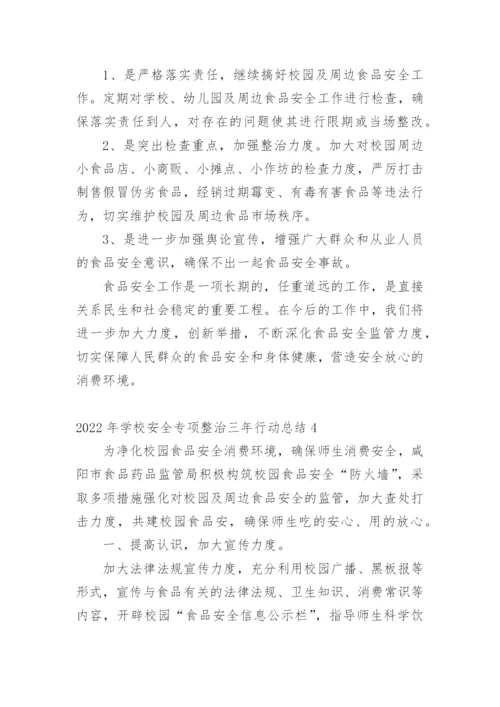 1、是严格落实责任，继续搞好校园及周边食品安全工作。定期对学校、幼儿园及周边食品安全工作进行检查，确保落实责任到人，对存在的问题使其进行限期或当场整改。

2、是突出检查重点，加强整治力度。加大对校园周边小食品店、小商贩、小摊点、小作坊的检查力度，严厉打击制售假冒伪劣食品，经销过期霉变、有毒有害食品等违法行为，切实维护校园及周边食品市场秩序。

3、是进一步加强舆论宣传，增强广大群众和从业人员的食品安全意识，确保不出一起食品安全事故。

食品安全工作是一项长期的，任重道远的工作，是直接关系民生和社会稳定的重要工程。在今后的工作中，我们将进一步加大力度，创新举措，不断深化食品安全监管力度，切实保障人民群众的食品安全和身体健康，营造安全放心的消费环境。

2022年学校安全专项整治三年行动总结4

为净化校园食品安全消费环境，确保师生消费安全，咸阳市食品药品监管局积极构筑校园食品安全“防火墙”，采取多项措施强化对校园及周边食品安全的监管，加大查处打击力度，共建校园食品安，确保师生吃的安心、用的放心。

一、提高认识，加大宣传力度。

加大法律法规宣传力度，充分利用校园广播、黑板报等形式，宣传与食品有关的法律法规、卫生知识、消费常识等内容，开辟校园“食品安全信息公示栏”，指导师生科学饮